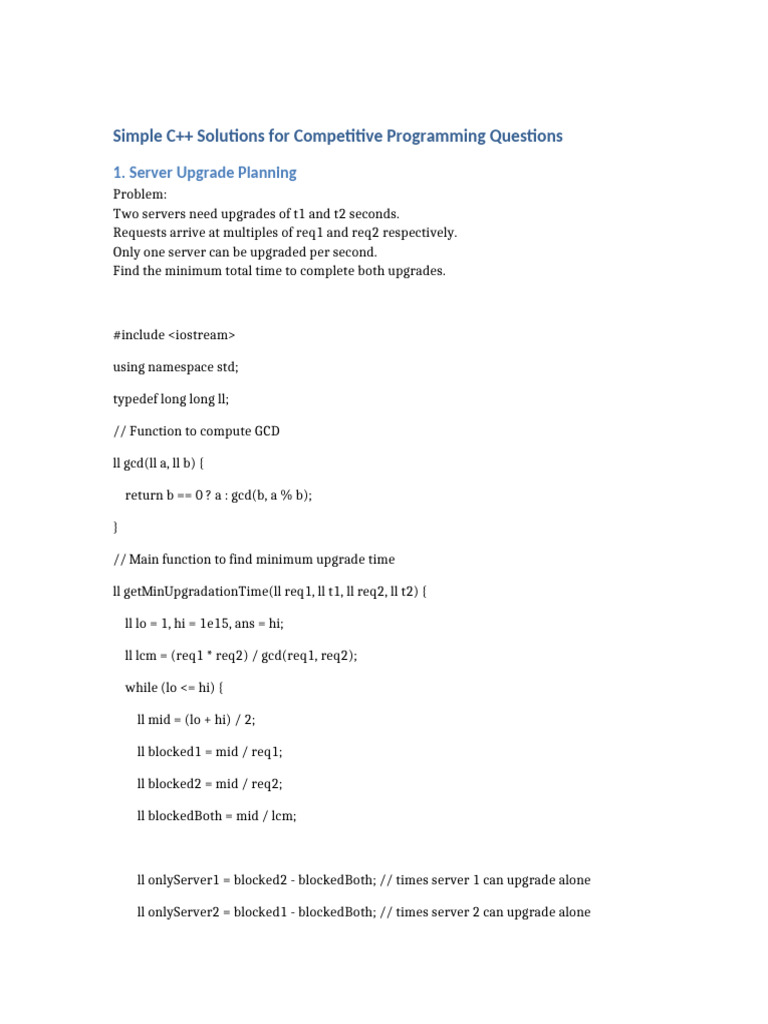 Simple C++ Solutions for Competitive Programming Questions

1. Server Upgrade Planning

Problem:
Two servers need upgrades of t1 and t2 seconds.
Requests arrive at multiples of req1 and req2 respectively.
Only one server can be upgraded per second.
Find the minimum total time to complete both upgrades.

#include <iostream>

using namespace std;

typedef long long ll;

// Function to compute GCD

ll gcd(ll a, ll b) {

return b == 0 ? a : gcd(b, a % b);

}

// Main function to find minimum upgrade time

ll getMinUpgradationTime(ll req1, ll t1, ll req2, ll t2) {

ll lo = 1, hi = 1e15, ans = hi;

ll lcm = (req1 * req2) / gcd(req1, req2);

while (lo <= hi) {

ll mid = (lo + hi) / 2;

ll blocked1 = mid / req1;

ll blocked2 = mid / req2;

ll blockedBoth = mid / lcm;

ll onlyServer1 = blocked2 - blockedBoth; // times server 1 can upgrade alone

ll onlyServer2 = blocked1 - blockedBoth; // times server 2 can upgrade alone